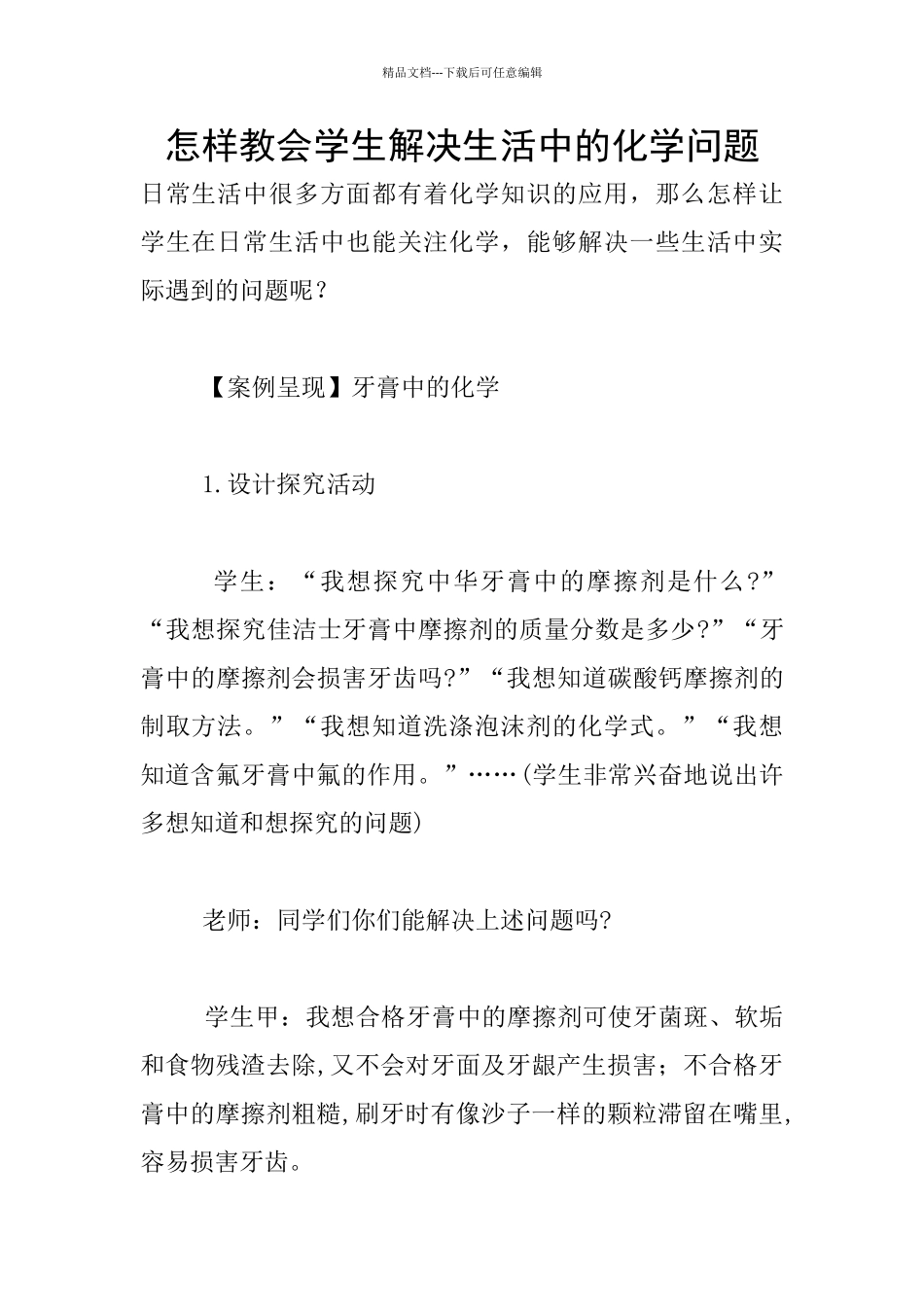 精品文档---下载后可任意编辑

怎样教会学生解决生活中的化学问题

日常生活中很多方面都有着化学知识的应用，那么怎样让学生在日常生活中也能关注化学，能够解决一些生活中实际遇到的问题呢？

【案例呈现】牙膏中的化学

1.设计探究活动

学生：“我想探究中华牙膏中的摩擦剂是什么?”“我想探究佳洁士牙膏中摩擦剂的质量分数是多少?”“牙膏中的摩擦剂会损害牙齿吗?”“我想知道碳酸钙摩擦剂的制取方法。”“我想知道洗涤泡沫剂的化学式。”“我想知道含氟牙膏中氟的作用。”……(学生非常兴奋地说出许多想知道和想探究的问题)

老师：同学们你们能解决上述问题吗?

学生甲：我想合格牙膏中的摩擦剂可使牙菌斑、软垢和食物残渣去除,又不会对牙面及牙龈产生损害；不合格牙膏中的摩擦剂粗糙,刷牙时有像沙子一样的颗粒滞留在嘴里,容易损害牙齿。